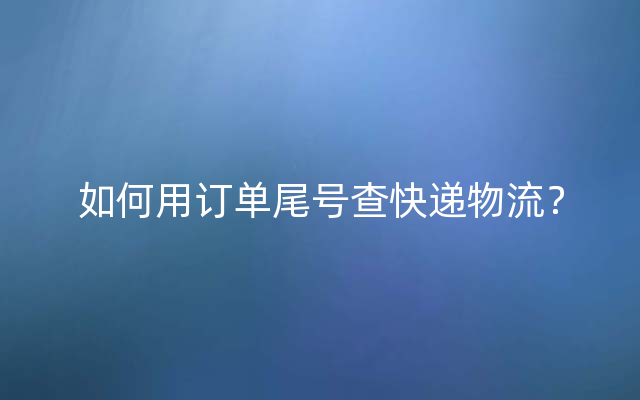 如何用订单尾号查快递物流？